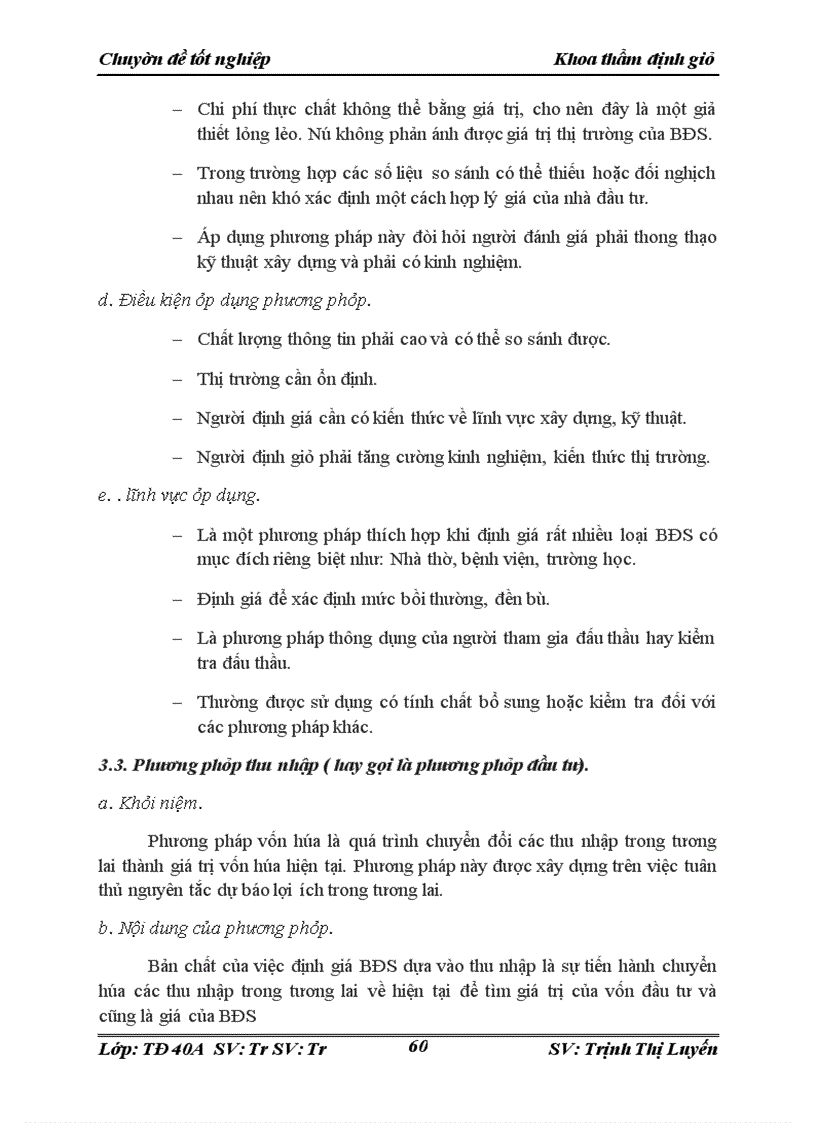 Chuyờn đề tốt nghiệp Khoa thẩm định giỏ

– Chi phí thực chất không thể bằng giá trị, cho nên đây là một giả thiết lỏng lẻo. Nú không phản ánh được giá trị thị trường của BĐS.

– Trong trường hợp các số liệu so sánh có thể thiếu hoặc đối nghịch nhau nên khó xác định một cách hợp lý giá của nhà đầu tư.

– Áp dụng phương pháp này đòi hỏi người đánh giá phải thong thạo kỹ thuật xây dựng và phải có kinh nghiệm.

d. Điều kiện ỏp dụng phương phỏp.

– Chất lượng thông tin phải cao và có thể so sánh được.

– Thị trường cần ổn định.

– Người định giá cần có kiến thức về lĩnh vực xây dựng, kỹ thuật.

– Người định giỏ phải tăng cường kinh nghiệm, kiến thức thị trường.

e. . lĩnh vực ỏp dụng.

– Là một phương pháp thích hợp khi định giá rất nhiều loại BĐS có mục đích riêng biệt như: Nhà thờ, bệnh viện, trường học.

– Định giá để xác định mức bồi thường, đền bù.

– Là phương pháp thông dụng của người tham gia đấu thầu hay kiểm tra đấu thầu.

– Thường được sử dụng có tính chất bổ sung hoặc kiểm tra đối với các phương pháp khác.

3.3. Phương phỏp thu nhập ( hay gọi là phương phỏp đầu tư).

a. Khỏi niệm.

Phương pháp vốn húa là quá trình chuyển đổi các thu nhập trong tương lai thành giá trị vốn húa hiện tại. Phương pháp này được xây dựng trên việc tuân thủ nguyên tắc dự báo lợi ích trong tương lai.

b. Nội dung của phương phỏp.

Bản chất của việc định giá BĐS dựa vào thu nhập là sự tiến hành chuyển húa các thu nhập trong tương lai về hiện tại để tìm giá trị của vốn đầu tư và cũng là giá của BĐS

Lớp: TĐ 40A SV: Tr SV: Tr 60 SV: Trịnh Thị Luyến